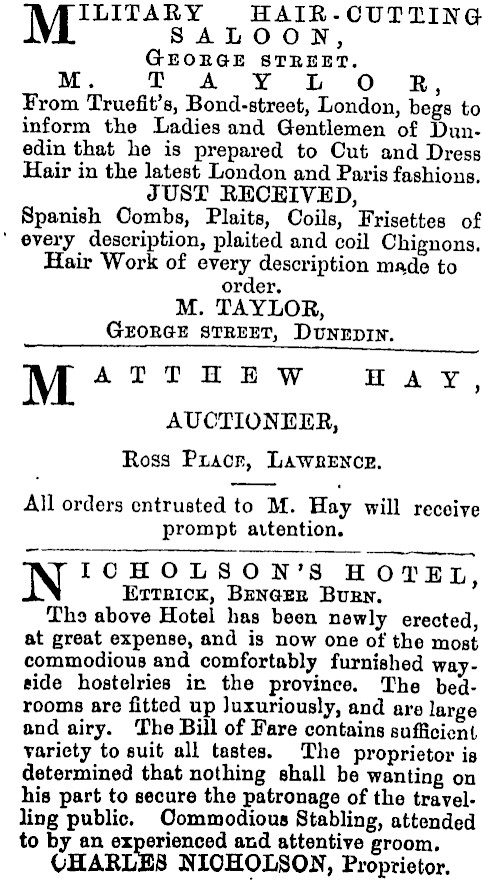 MILITARY HAIR-CUTTING SALOON,
GEORGE STREET.
M. TAYLOR,
From Truefit's, Bond-street, London, begs to inform the Ladies and Gentlemen of Dunedin that he is prepared to Cut and Dress Hair in the latest London and Paris fashions.
JUST RECEIVED,
Spanish Combs, Plaits, Coils, Frisettes of every description, plaited and coil Chignons.
Hair Work of every description made to order.
M. TAYLOR,
GEORGE STREET, DUNEDIN.

MATTHEW HAY,
AUCTIONEER,
ROSS PLACE, LAWRENCE.

All orders entrusted to M. Hay will receive prompt attention.

NICHOLSON'S HOTEL,
ETTRICK, BENGER BURN.
The above Hotel has been newly erected, at great expense, and is now one of the most commodious and comfortably furnished wayside hostelries in the province. The bedrooms are fitted up luxuriously, and are large and airy. The Bill of Fare contains sufficient variety to suit all tastes. The proprietor is determined that nothing shall be wanting on his part to secure the patronage of the travelling public. Commodious Stabling, attended to by an experienced and attentive groom.
CHARLES NICHOLSON, Proprietor.